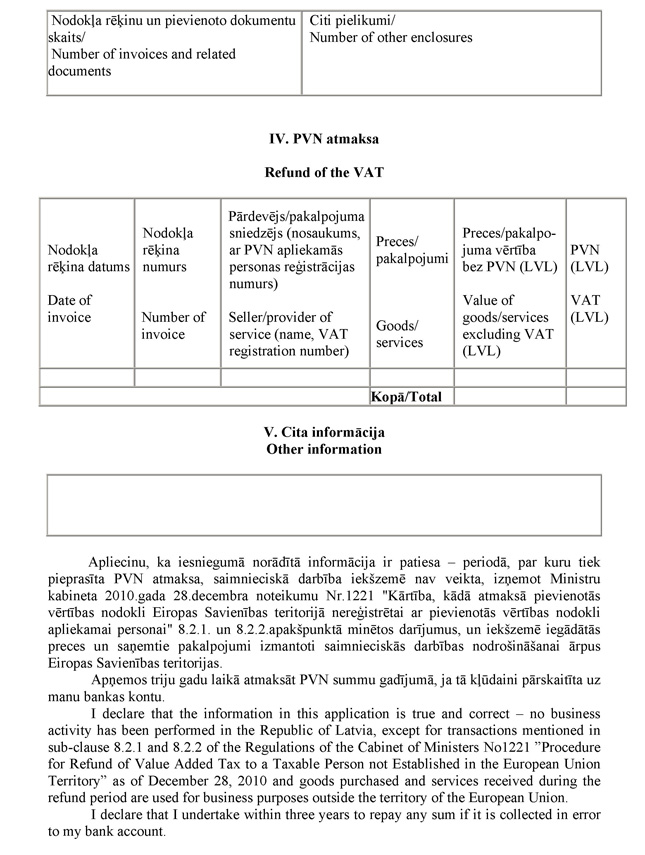 | Nodokļa rēķinu un pievienoto dokumentu skaits/ Number of invoices and related documents | Citi pielikumi/ Number of other enclosures |
|---|---|

IV. PVN atmaksa

Refund of the VAT

| Nodokļa rēķina datums Date of invoice | Nodokļa rēķina numurs Number of invoice | Pārdevējs/pakalpojuma sniedzējs (nosaukums, ar PVN apliekamās personas reģistrācijas numurs) Seller/provider of service (name, VAT registration number) | Preces/ pakalpojumi Goods/ services | Preces/pakalpojuma vērtība bez PVN (LVL) Value of goods/services excluding VAT (LVL) | PVN (LVL) VAT (LVL) |
|---|---|---|---|---|---|
| | | | | | |
| | | | Kopā/Total | | |

V. Cita informācija
Other information

Apliecinu, ka iesniegumā norādītā informācija ir patiesa – periodā, par kuru tiek pieprasīta PVN atmaksa, saimnieciskā darbība iekšzemē nav veikta, izņemot Ministru kabineta 2010.gada 28.decembra noteikumu Nr.1221 "Kārtība, kādā atmaksā pievienotās vērtības nodokli Eiropas Savienības teritorijā nereģistrētai ar pievienotās vērtības nodokli apliekamai personai" 8.2.1. un 8.2.2.apakšpunktā minētos darījumus, un iekšzemē iegādātās preces un saņemtie pakalpojumi izmantoti saimnieciskās darbības nodrošināšanai ārpus Eiropas Savienības teritorijas.

Apņemos triju gadu laikā atmaksāt PVN summu gadījumā, ja tā kļūdaini pārskaitīta uz manu bankas kontu.

I declare that the information in this application is true and correct – no business activity has been performed in the Republic of Latvia, except for transactions mentioned in sub-clause 8.2.1 and 8.2.2 of the Regulations of the Cabinet of Ministers No1221 "Procedure for Refund of Value Added Tax to a Taxable Person not Established in the European Union Territory" as of December 28, 2010 and goods purchased and services received during the refund period are used for business purposes outside the territory of the European Union.

I declare that I undertake within three years to repay any sum if it is collected in error to my bank account.